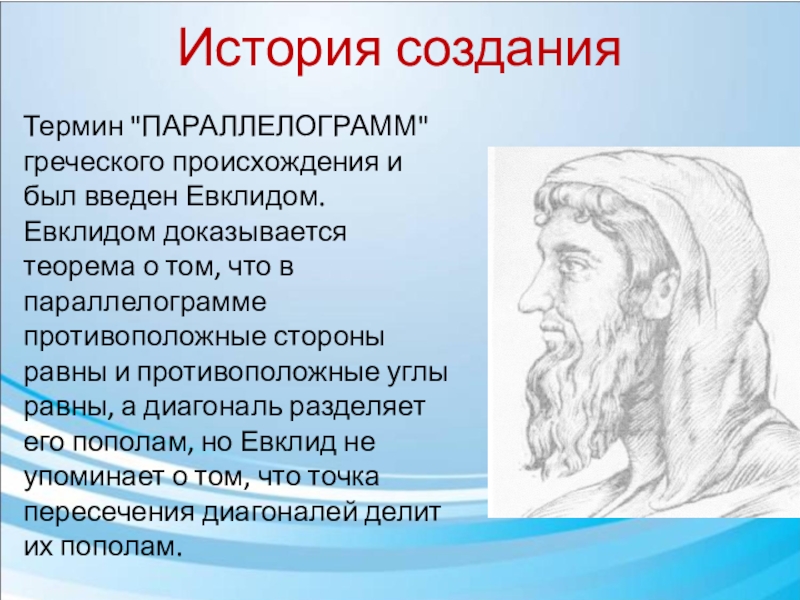 История создания

Термин "ПАРАЛЛЕЛОГРАММ" греческого происхождения и был введен Евклидом. Евклидом доказывается теорема о том, что в параллелограмме противоположные стороны равны и противоположные углы равны, а диагональ разделяет его пополам, но Евклид не упоминает о том, что точка пересечения диагоналей делит их пополам.